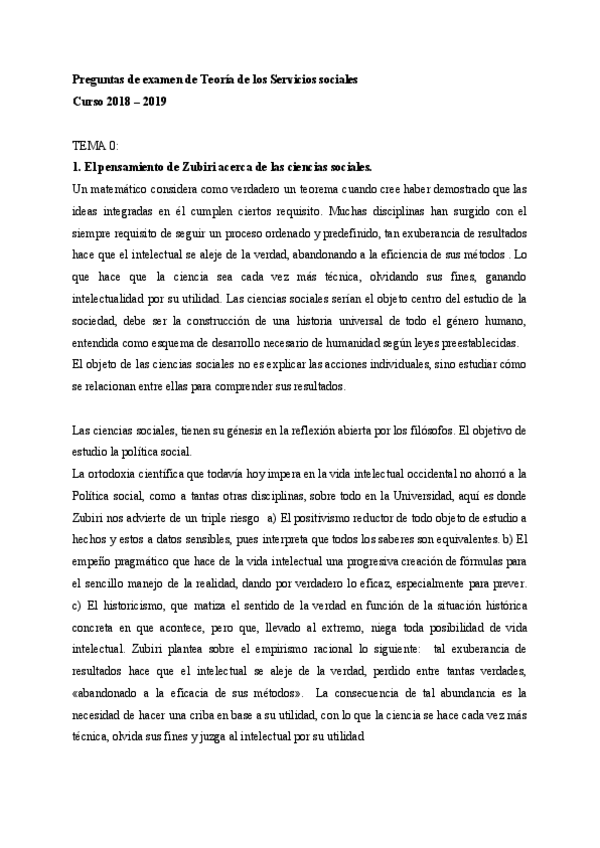 Preguntas de examen de Teoría de los Servicios sociales
Curso 2018 – 2019

TEMA 0:
1. El pensamiento de Zubiri acerca de las ciencias sociales.
Un matemático considera como verdadero un teorema cuando cree haber demostrado que las ideas integradas en él cumplen ciertos requisito. Muchas disciplinas han surgido con el siempre requisito de seguir un proceso ordenado y predefinido, tan exuberancia de resultados hace que el intelectual se aleje de la verdad, abandonando a la eficiencia de sus métodos . Lo que hace que la ciencia sea cada vez más técnica, olvidando sus fines, ganando intelectualidad por su utilidad. Las ciencias sociales serían el objeto centro del estudio de la sociedad, debe ser la construcción de una historia universal de todo el género humano, entendida como esquema de desarrollo necesario de humanidad según leyes preestablecidas.
El objeto de las ciencias sociales no es explicar las acciones individuales, sino estudiar cómo se relacionan entre ellas para comprender sus resultados.

Las ciencias sociales, tienen su génesis en la reflexión abierta por los filósofos. El objetivo de estudio la política social.
La ortodoxia científica que todavía hoy impera en la vida intelectual occidental no ahorró a la Política social, como a tantas otras disciplinas, sobre todo en la Universidad, aquí es donde Zubiri nos advierte de un triple riesgo a) El positivismo reductor de todo objeto de estudio a hechos y estos a datos sensibles, pues interpreta que todos los saberes son equivalentes. b) El empeño pragmático que hace de la vida intelectual una progresiva creación de fórmulas para el sencillo manejo de la realidad, dando por verdadero lo eficaz, especialmente para prever. c) El historicismo, que matiza el sentido de la verdad en función de la situación histórica concreta en que acontece, pero que, llevado al extremo, niega toda posibilidad de vida intelectual. Zubiri plantea sobre el empirismo racional lo siguiente: tal exuberancia de resultados hace que el intelectual se aleje de la verdad, perdido entre tantas verdades, «abandonado a la eficacia de sus métodos». La consecuencia de tal abundancia es la necesidad de hacer una criba en base a su utilidad, con lo que la ciencia se hace cada vez más técnica, olvida sus fines y juzga al intelectual por su utilidad